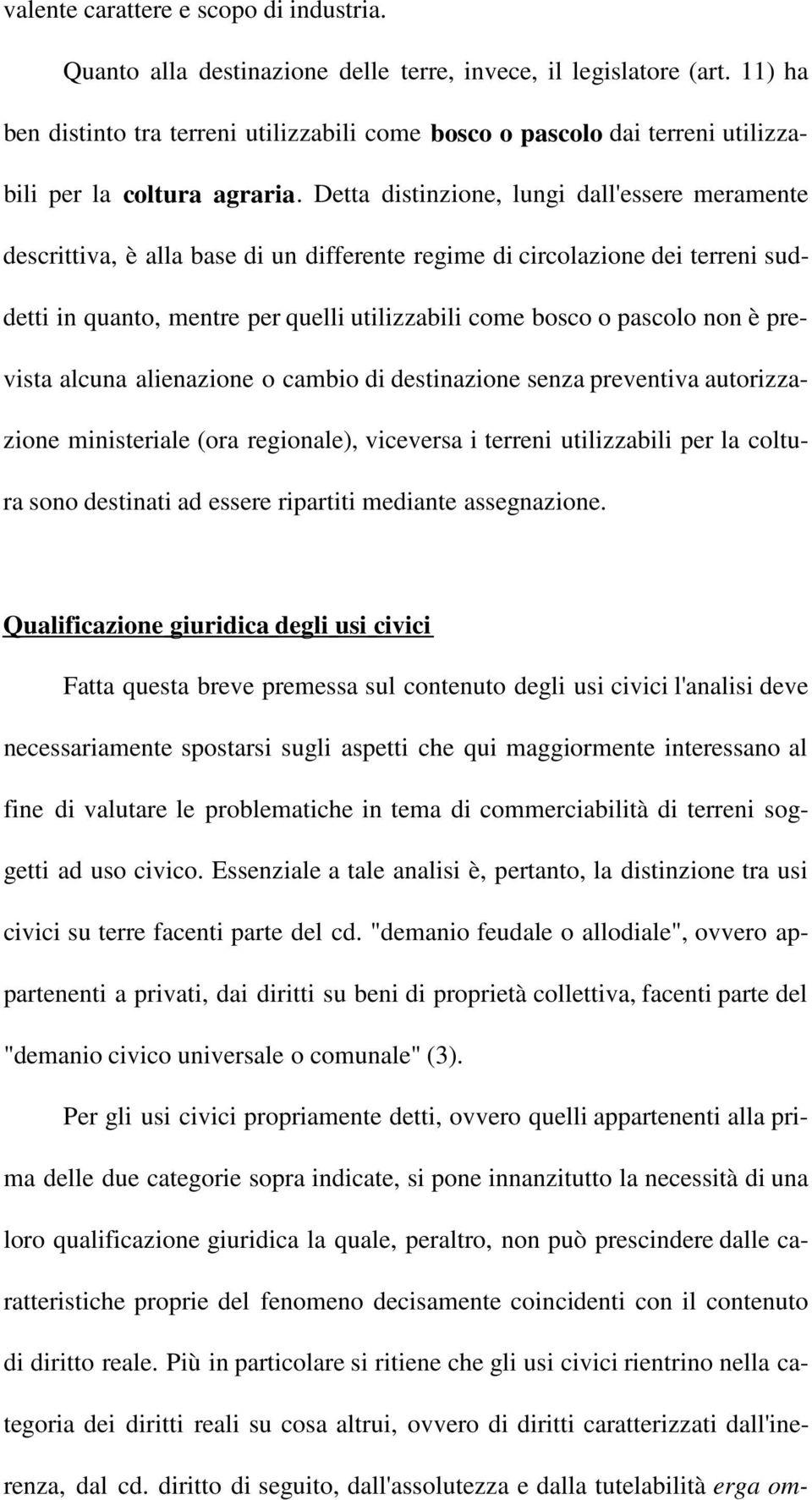 valente carattere e scopo di industria.

Quanto alla destinazione delle terre, invece, il legislatore (art. 11) ha ben distinto tra terreni utilizzabili come bosco o pascolo dai terreni utilizzabili per la coltura agraria. Detta distinzione, lungi dall'essere meramente descrittiva, è alla base di un differente regime di circolazione dei terreni suddetti in quanto, mentre per quelli utilizzabili come bosco o pascolo non è prevista alcuna alienazione o cambio di destinazione senza preventiva autorizzazione ministeriale (ora regionale), viceversa i terreni utilizzabili per la coltura sono destinati ad essere ripartiti mediante assegnazione.

Qualificazione giuridica degli usi civici

Fatta questa breve premessa sul contenuto degli usi civici l'analisi deve necessariamente spostarsi sugli aspetti che qui maggiormente interessano al fine di valutare le problematiche in tema di commerciabilità di terreni soggetti ad uso civico. Essenziale a tale analisi è, pertanto, la distinzione tra usi civici su terre facenti parte del cd. "demanio feudale o allodiale", ovvero appartenenti a privati, dai diritti su beni di proprietà collettiva, facenti parte del "demanio civico universale o comunale" (3).

Per gli usi civici propriamente detti, ovvero quelli appartenenti alla prima delle due categorie sopra indicate, si pone innanzitutto la necessità di una loro qualificazione giuridica la quale, peraltro, non può prescindere dalle caratteristiche proprie del fenomeno decisamente coincidenti con il contenuto di diritto reale. Più in particolare si ritiene che gli usi civici rientrino nella categoria dei diritti reali su cosa altrui, ovvero di diritti caratterizzati dall'inerenza, dal cd. diritto di seguito, dall'assolutezza e dalla tutelabilità erga om-